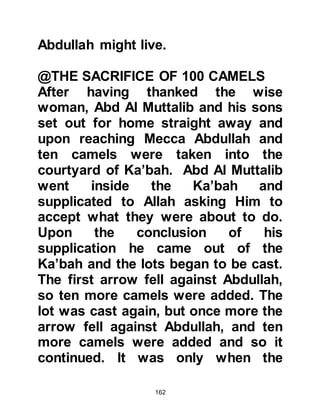 Abdullah might live.

@THE SACRIFICE OF 100 CAMELS
After having thanked the wise woman, Abd Al Muttalib and his sons set out for home straight away and upon reaching Mecca Abdullah and ten camels were taken into the courtyard of Ka'bah. Abd Al Muttalib went inside the Ka'bah and supplicated to Allah asking Him to accept what they were about to do. Upon the conclusion of his supplication he came out of the Ka'bah and the lots began to be cast. The first arrow fell against Abdullah, so ten more camels were added. The lot was cast again, but once more the arrow fell against Abdullah, and ten more camels were added and so it continued. It was only when the

162